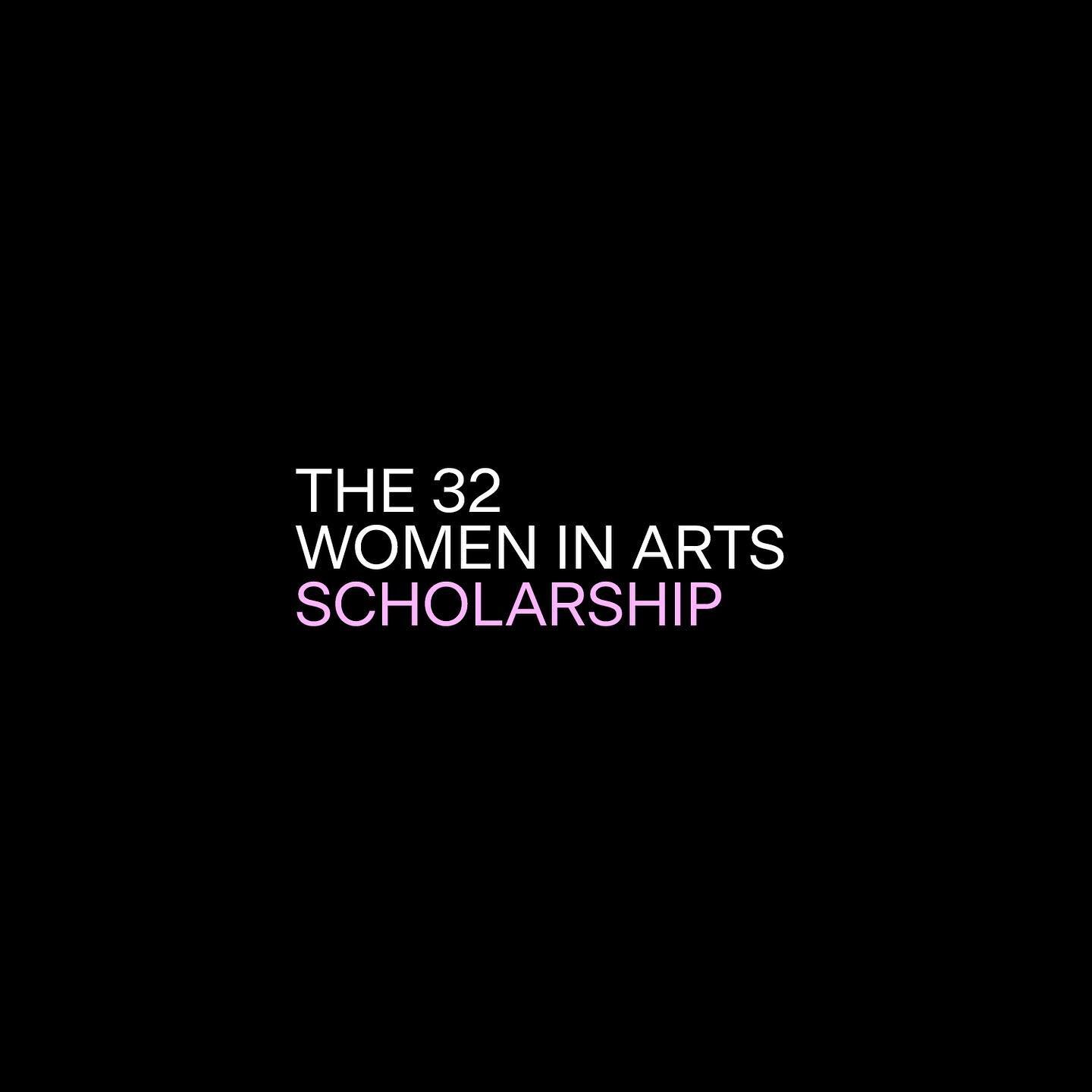 THE 32
WOMEN IN ARTS
SCHOLARSHIP